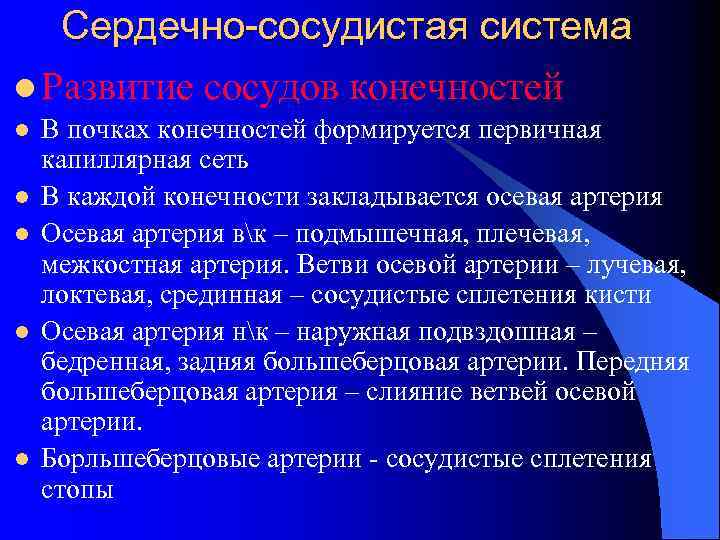 Сердечно-сосудистая система

Развитие сосудов конечностей

В почках конечностей формируется первичная капиллярная сеть

В каждой конечности закладывается осевая артерия

Осевая артерия в\к – подмышечная, плечевая, межкостная артерия. Ветви осевой артерии – лучевая, локтевая, срединная – сосудистые сплетения кисти

Осевая артерия н\к – наружная подвздошная – бедренная, задняя большеберцовая артерии. Передняя большеберцовая артерия – слияние ветвей осевой артерии.

Борльшеберцовые артерии - сосудистые сплетения стопы